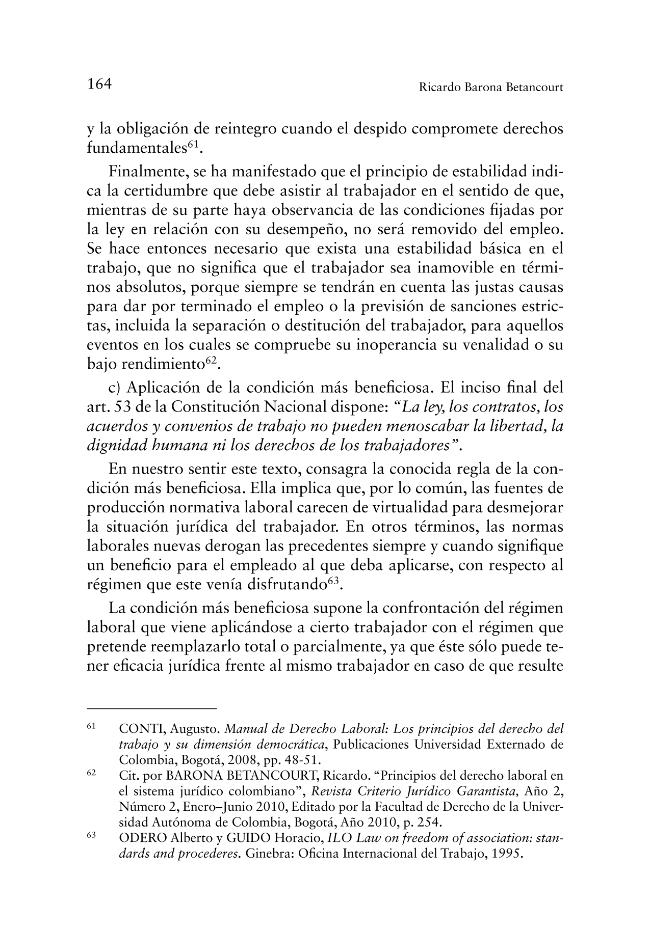 164 Ricardo Barona Betancourt

y la obligación de reintegro cuando el despido compromete derechos fundamentales$^{61}$.

Finalmente, se ha manifestado que el principio de estabilidad indica la certidumbre que debe asistir al trabajador en el sentido de que, mientras de su parte haya observancia de las condiciones fijadas por la ley en relación con su desempeño, no será removido del empleo. Se hace entonces necesario que exista una estabilidad básica en el trabajo, que no significa que el trabajador sea inamovible en términos absolutos, porque siempre se tendrán en cuenta las justas causas para dar por terminado el empleo o la previsión de sanciones estrictas, incluida la separación o destitución del trabajador, para aquellos eventos en los cuales se compruebe su inoperancia su venalidad o su bajo rendimiento$^{62}$.

c) Aplicación de la condición más beneficiosa. El inciso final del art. 53 de la Constitución Nacional dispone: "La ley, los contratos, los acuerdos y convenios de trabajo no pueden menoscabar la libertad, la dignidad humana ni los derechos de los trabajadores".

En nuestro sentir este texto, consagra la conocida regla de la condición más beneficiosa. Ella implica que, por lo común, las fuentes de producción normativa laboral carecen de virtualidad para desmejorar la situación jurídica del trabajador. En otros términos, las normas laborales nuevas derogan las precedentes siempre y cuando signifique un beneficio para el empleado al que deba aplicarse, con respecto al régimen que este venía disfrutando$^{63}$.

La condición más beneficiosa supone la confrontación del régimen laboral que viene aplicándose a cierto trabajador con el régimen que pretende reemplazarlo total o parcialmente, ya que éste sólo puede tener eficacia jurídica frente al mismo trabajador en caso de que resulte

$^{61}$ CONTI, Augusto. Manual de Derecho Laboral: Los principios del derecho del trabajo y su dimensión democrática, Publicaciones Universidad Externado de Colombia, Bogotá, 2008, pp. 48-51.

$^{62}$ Cit. por BARONA BETANCOURT, Ricardo. "Principios del derecho laboral en el sistema jurídico colombiano", Revista Criterio Jurídico Garantista, Año 2, Número 2, Enero–Junio 2010, Editado por la Facultad de Derecho de la Universidad Autónoma de Colombia, Bogotá, Año 2010, p. 254.

$^{63}$ ODERO Alberto y GUIDO Horacio, ILO Law on freedom of association: standards and procederes. Ginebra: Oficina Internacional del Trabajo, 1995.